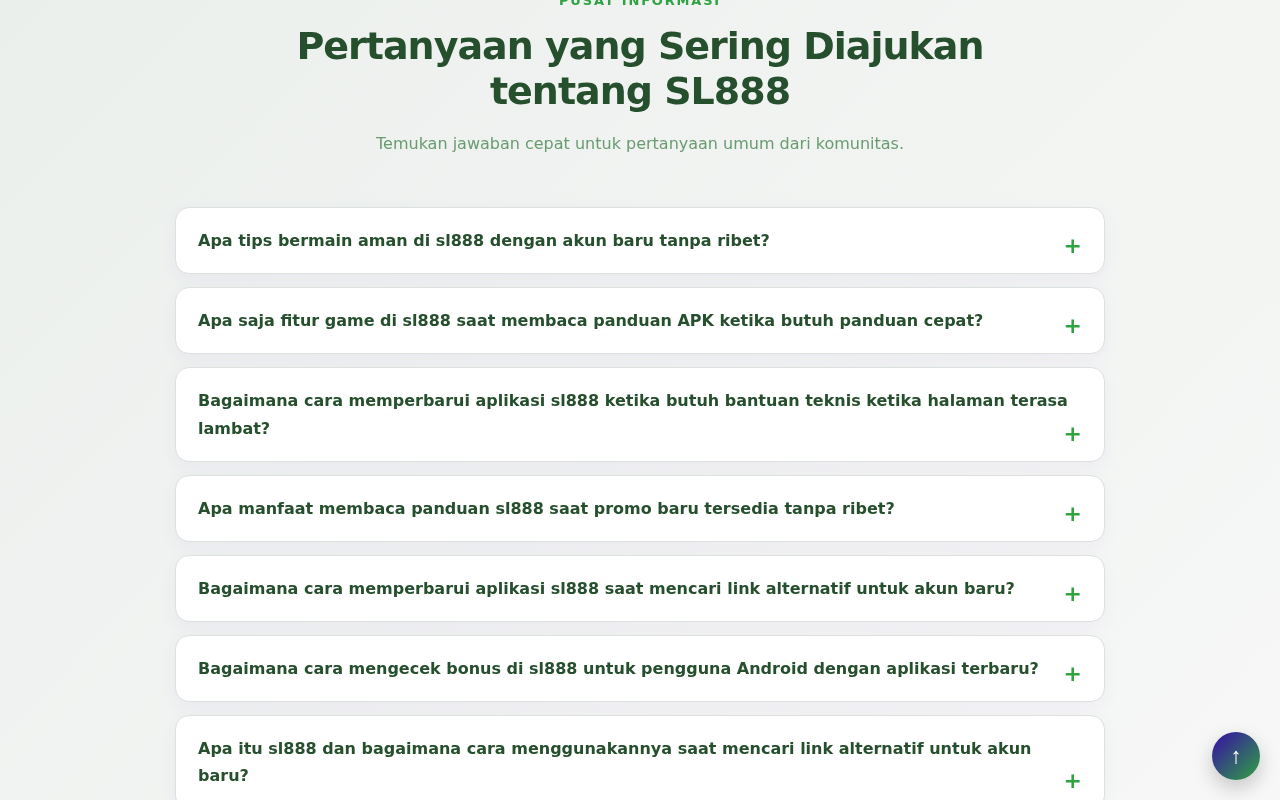 PUSAT INFORMASI

Pertanyaan yang Sering Diajukan tentang SL888

Temukan jawaban cepat untuk pertanyaan umum dari komunitas.

Apa tips bermain aman di sl888 dengan akun baru tanpa ribet?
+

Apa saja fitur game di sl888 saat membaca panduan APK ketika butuh panduan cepat?
+

Bagaimana cara memperbarui aplikasi sl888 ketika butuh bantuan teknis ketika halaman terasa lambat?
+

Apa manfaat membaca panduan sl888 saat promo baru tersedia tanpa ribet?
+

Bagaimana cara memperbarui aplikasi sl888 saat mencari link alternatif untuk akun baru?
+

Bagaimana cara mengecek bonus di sl888 untuk pengguna Android dengan aplikasi terbaru?
+

Apa itu sl888 dan bagaimana cara menggunakannya saat mencari link alternatif untuk akun baru?
+

↑